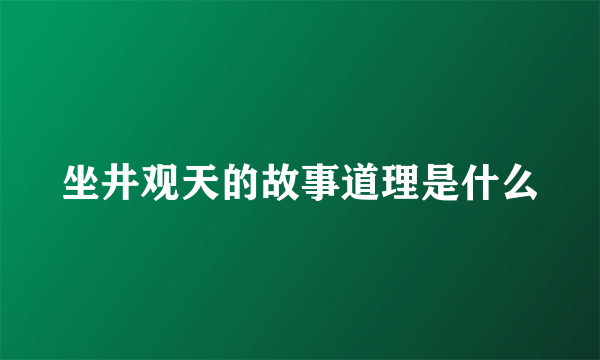 坐井观天的故事道理是什么